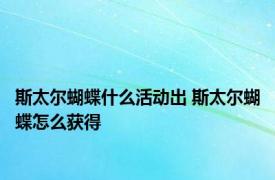 斯太尔蝴蝶什么活动出 斯太尔蝴蝶怎么获得